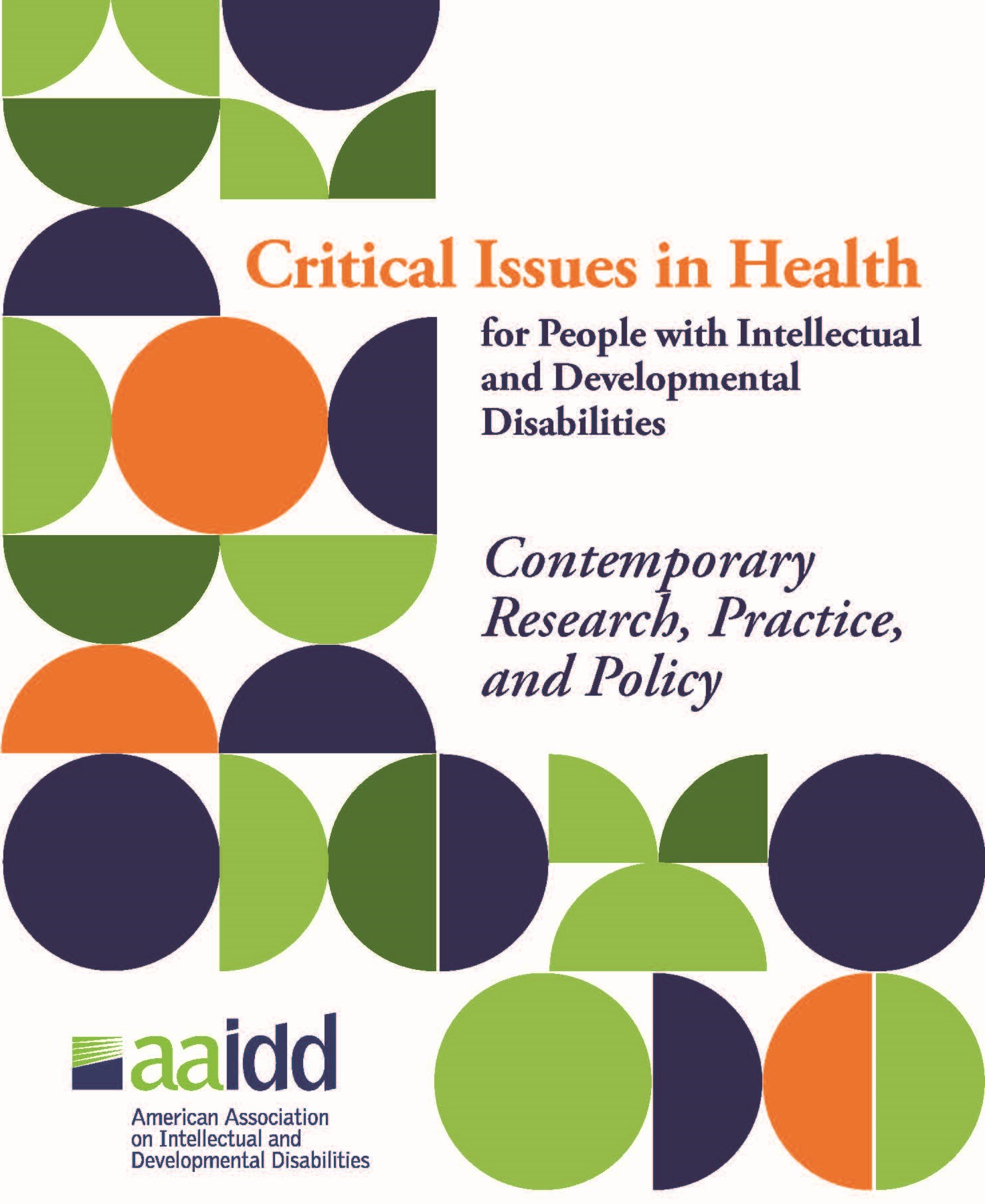 Critical Issues in Health

for People with Intellectual and Developmental Disabilities

Contemporary Research, Practice, and Policy

aaidd

American Association
on Intellectual and
Developmental Disabilities